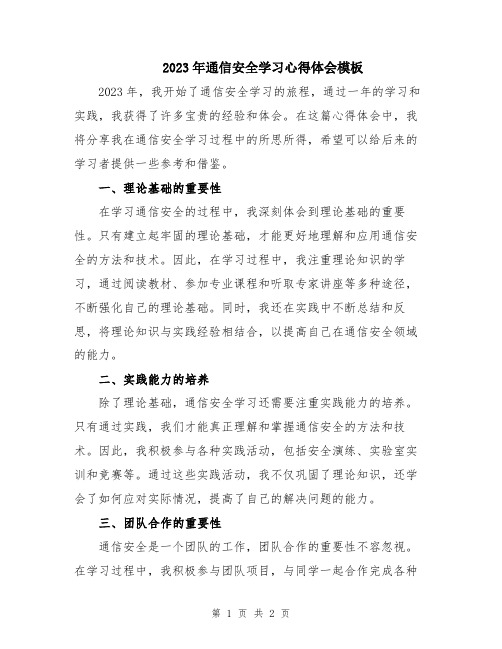 2023年通信安全学习心得体会模板

2023年，我开始了通信安全学习的旅程，通过一年的学习和实践，我获得了许多宝贵的经验和体会。在这篇心得体会中，我将分享我在通信安全学习过程中的所思所得，希望可以给后来的学习者提供一些参考和借鉴。

一、理论基础的重要性

在学习通信安全的过程中，我深刻体会到理论基础的重要性。只有建立起牢固的理论基础，才能更好地理解和应用通信安全的方法和技术。因此，在学习过程中，我注重理论知识的学习，通过阅读教材、参加专业课程和听取专家讲座等多种途径，不断强化自己的理论基础。同时，我还在实践中不断总结和反思，将理论知识与实践经验相结合，以提高自己在通信安全领域的能力。

二、实践能力的培养

除了理论基础，通信安全学习还需要注重实践能力的培养。只有通过实践，我们才能真正理解和掌握通信安全的方法和技术。因此，我积极参与各种实践活动，包括安全演练、实验室实训和竞赛等。通过这些实践活动，我不仅巩固了理论知识，还学会了如何应对实际情况，提高了自己的解决问题的能力。

三、团队合作的重要性

通信安全是一个团队的工作，团队合作的重要性不容忽视。在学习过程中，我积极参与团队项目，与同学一起合作完成各种

第 1 页 共 2 页